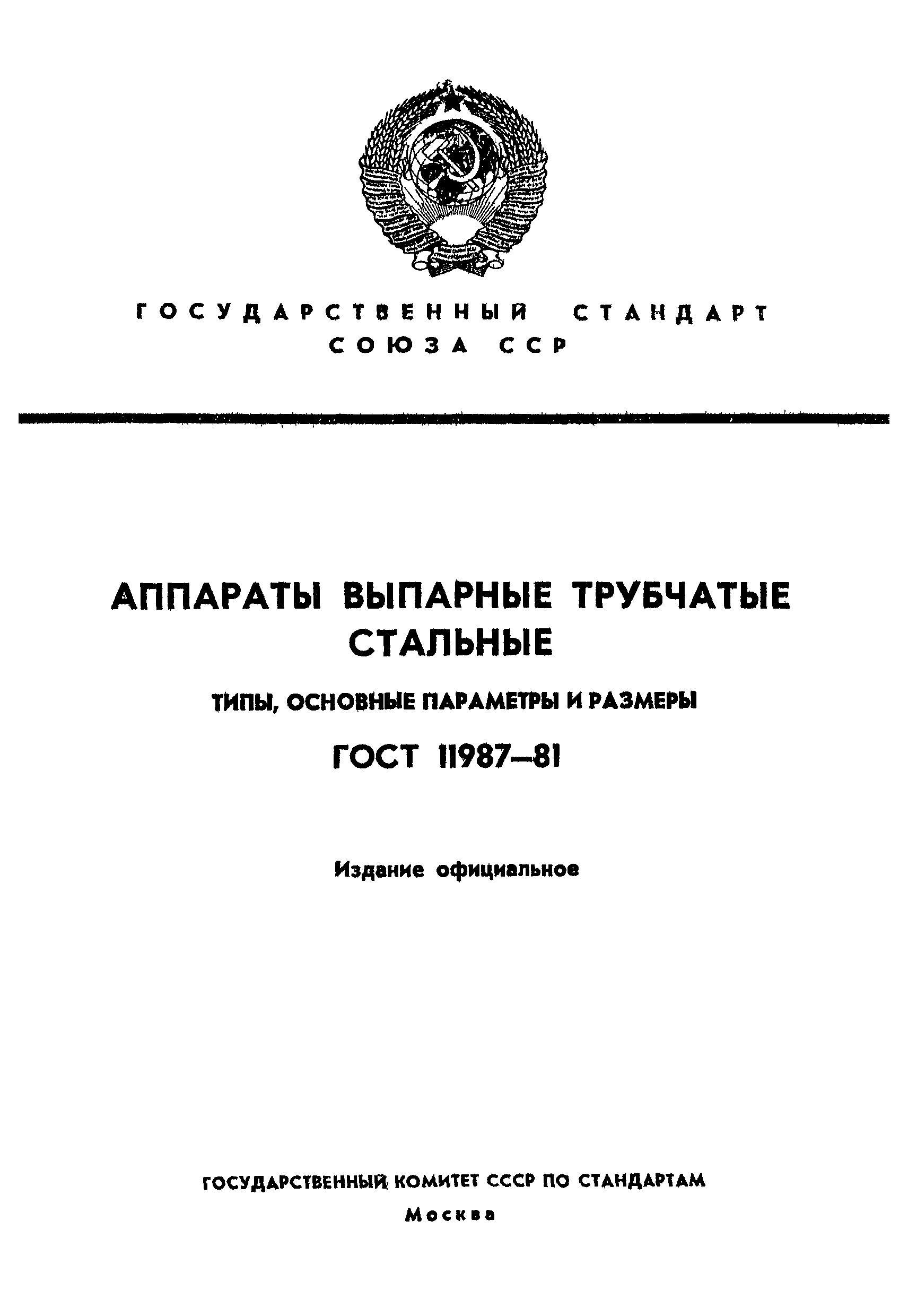 ГОСУДАРСТВЕННЫЙ СТАНДАРТ СОЮЗА ССР

АППАРАТЫ ВЫПАРНЫЕ ТРУБЧАТЫЕ СТАЛЬНЫЕ

ТИПЫ, ОСНОВНЫЕ ПАРАМЕТРЫ И РАЗМЕРЫ

ГОСТ 11987—81

Издание официальное

ГОСУДАРСТВЕННЫЙ КОМИТЕТ СССР ПО СТАНДАРТАМ

Москва